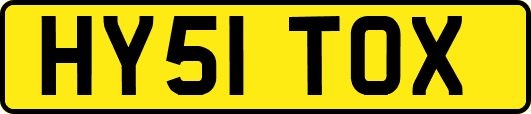 HY51 TOX